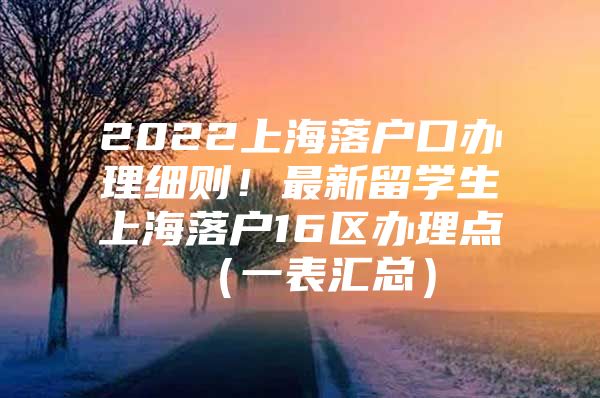 2022上海落户口办理细则！最新留学生上海落户16区办理点（一表汇总）